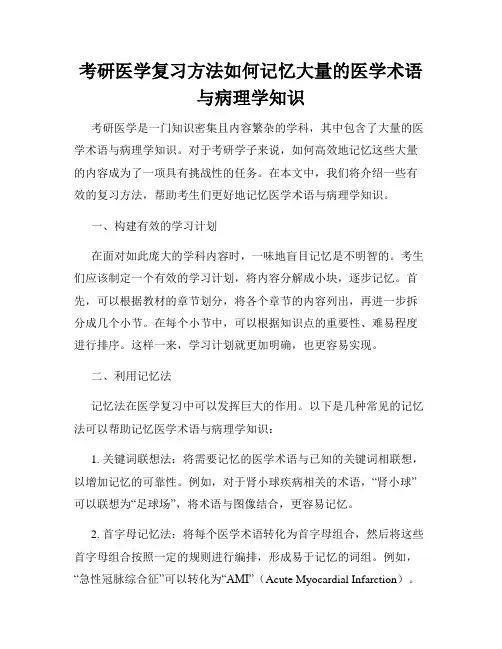 考研医学复习方法如何记忆大量的医学术语与病理学知识

考研医学是一门知识密集且内容繁杂的学科，其中包含了大量的医学术语与病理学知识。对于考研学子来说，如何高效地记忆这些大量的内容成为了一项具有挑战性的任务。在本文中，我们将介绍一些有效的复习方法，帮助考生们更好地记忆医学术语与病理学知识。

一、构建有效的学习计划

在面对如此庞大的学科内容时，一味地盲目记忆是不明智的。考生们应该制定一个有效的学习计划，将内容分解成小块，逐步记忆。首先，可以根据教材的章节划分，将各个章节的内容列出，再进一步拆分成几个小节。在每个小节中，可以根据知识点的重要性、难易程度进行排序。这样一来，学习计划就更加明确，也更容易实现。

二、利用记忆法

记忆法在医学复习中可以发挥巨大的作用。以下是几种常见的记忆法可以帮助记忆医学术语与病理学知识：

1. 关键词联想法：将需要记忆的医学术语与已知的关键词相联想，以增加记忆的可靠性。例如，对于肾小球疾病相关的术语，“肾小球”可以联想为“足球场”，将术语与图像结合，更容易记忆。

2. 首字母记忆法：将每个医学术语转化为首字母组合，然后将这些首字母组合按照一定的规则进行编排，形成易于记忆的词组。例如，“急性冠脉综合征”可以转化为“AMI”（Acute Myocardial Infarction）。